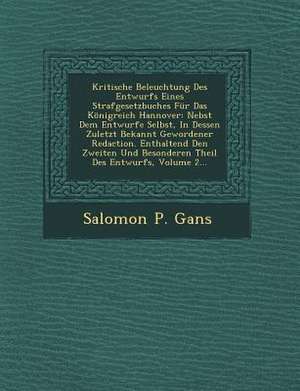 Kritische Beleuchtung Des Entwurfs Eines Strafgesetzbuches Für Das Königreich Hannover: Nebst Dem Entwurfe Selbst, In Dessen Zuletzt Bekannt Gewordener Redaction, Enthaltend Den Zweiten Und Besonderen Theil Des Entwurfs, Volume 2...

Salomon P. Gans